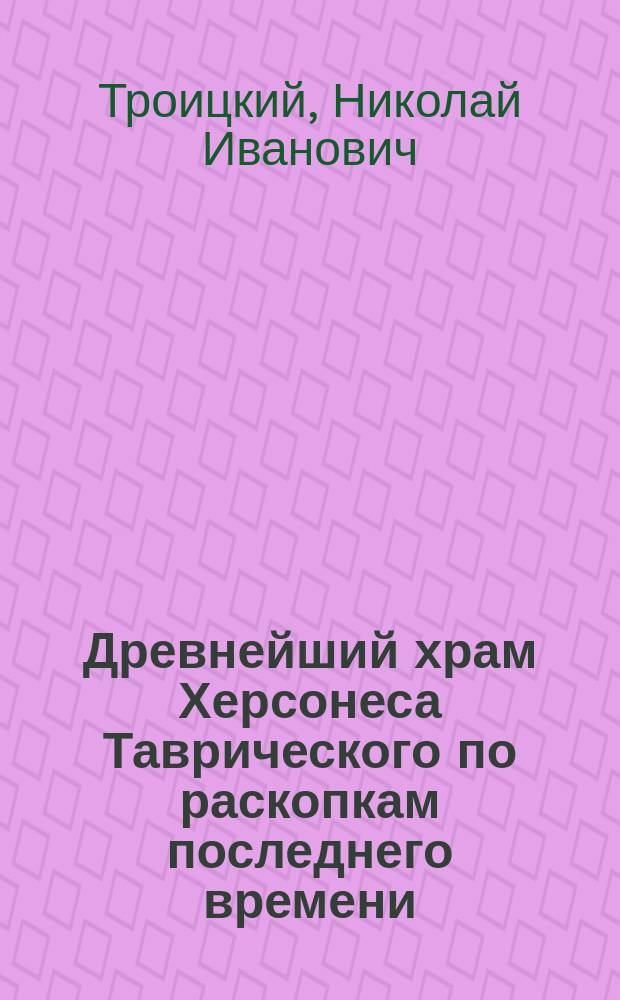 Троицкий, Николай Иванович

Древнейший храм Херсонеса Таврического по раскопкам последнего времени